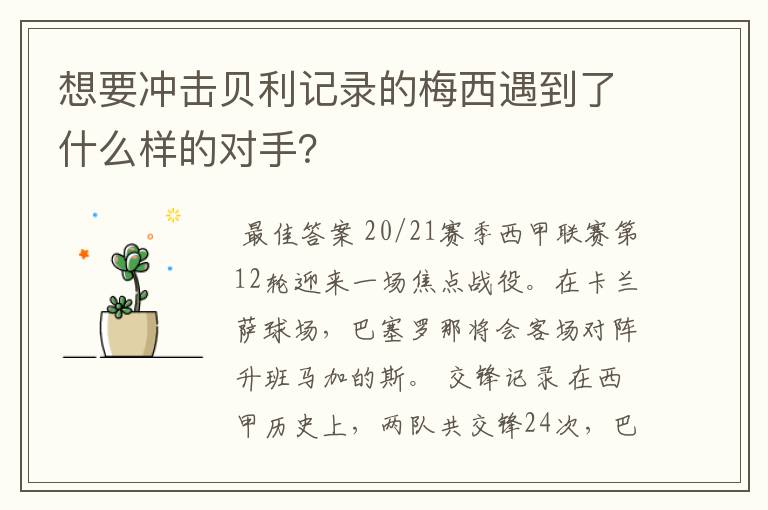 想要冲击贝利记录的梅西遇到了什么样的对手?

最佳答案 20/21赛季西甲联赛第12轮迎来一场焦点战役。在卡兰萨球场，巴塞罗那将会客场对阵升班马加的斯。 交锋记录 在西甲历史上，两队共交锋24次，巴